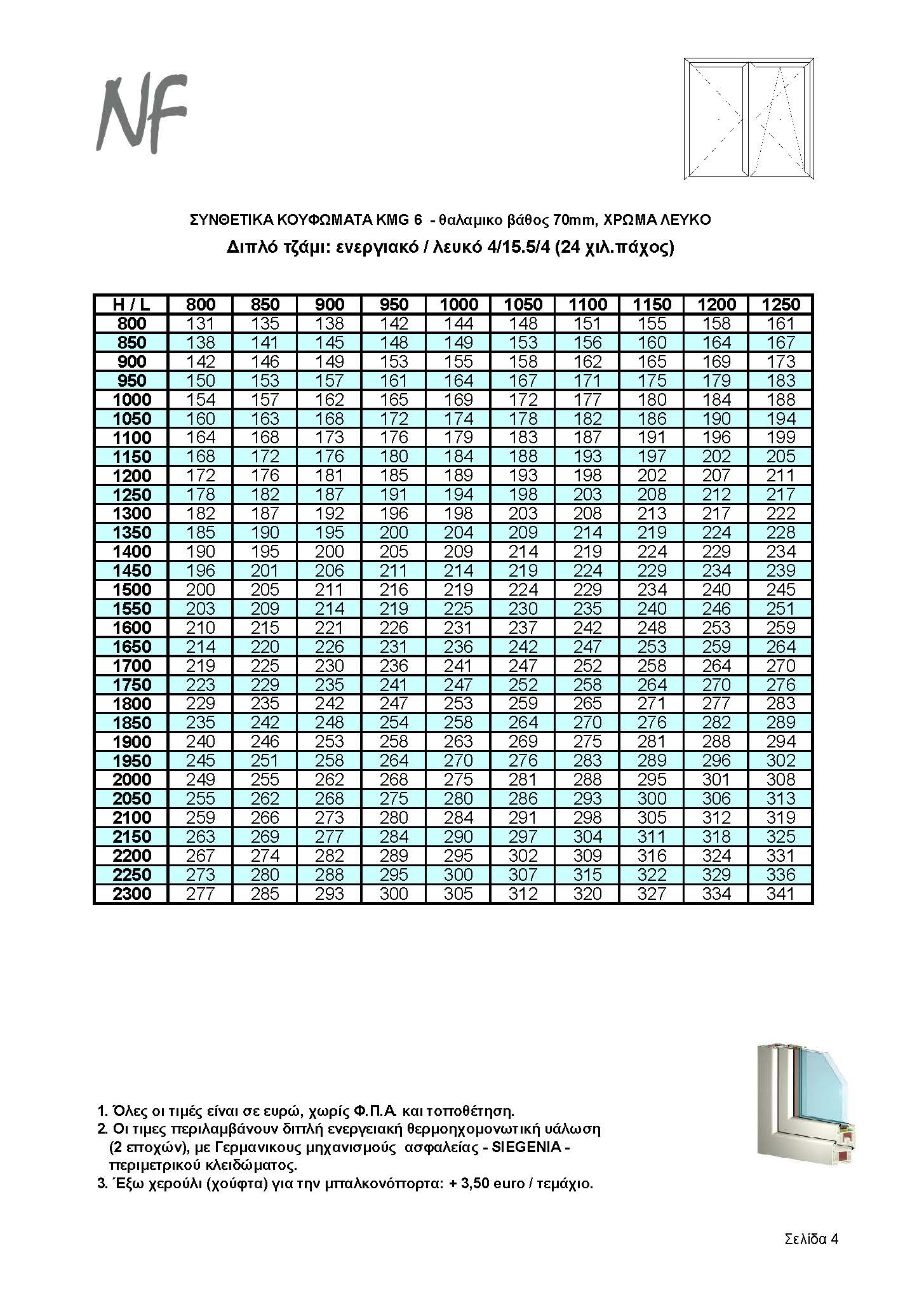 NF

ΣΥΝΘΕΤΙΚΑ ΚΟΥΦΩΜΑΤΑ KMG 6 - θαλαμικο βάθος 70mm, ΧΡΩΜΑ ΛΕΥΚΟ
Διπλό τζάμι: ενεργιακό / λευκό 4/15.5/4 (24 χιλ.πάχος)

| H / L | 800 | 850 | 900 | 950 | 1000 | 1050 | 1100 | 1150 | 1200 | 1250 |
|---|---|---|---|---|---|---|---|---|---|---|
| 800 | 131 | 135 | 138 | 142 | 144 | 148 | 151 | 155 | 158 | 161 |
| 850 | 138 | 141 | 145 | 148 | 149 | 153 | 156 | 160 | 164 | 167 |
| 900 | 142 | 146 | 149 | 153 | 155 | 158 | 162 | 165 | 169 | 173 |
| 950 | 150 | 153 | 157 | 161 | 164 | 167 | 171 | 175 | 179 | 183 |
| 1000 | 154 | 157 | 162 | 165 | 169 | 172 | 177 | 180 | 184 | 188 |
| 1050 | 160 | 163 | 168 | 172 | 174 | 178 | 182 | 186 | 190 | 194 |
| 1100 | 164 | 168 | 173 | 176 | 179 | 183 | 187 | 191 | 196 | 199 |
| 1150 | 168 | 172 | 176 | 180 | 184 | 188 | 193 | 197 | 202 | 205 |
| 1200 | 172 | 176 | 181 | 185 | 189 | 193 | 198 | 202 | 207 | 211 |
| 1250 | 178 | 182 | 187 | 191 | 194 | 198 | 203 | 208 | 212 | 217 |
| 1300 | 182 | 187 | 192 | 196 | 198 | 203 | 208 | 213 | 217 | 222 |
| 1350 | 185 | 190 | 195 | 200 | 204 | 209 | 214 | 219 | 224 | 228 |
| 1400 | 190 | 195 | 200 | 205 | 209 | 214 | 219 | 224 | 229 | 234 |
| 1450 | 196 | 201 | 206 | 211 | 214 | 219 | 224 | 229 | 234 | 239 |
| 1500 | 200 | 205 | 211 | 216 | 219 | 224 | 229 | 234 | 240 | 245 |
| 1550 | 203 | 209 | 214 | 219 | 225 | 230 | 235 | 240 | 246 | 251 |
| 1600 | 210 | 215 | 221 | 226 | 231 | 237 | 242 | 248 | 253 | 259 |
| 1650 | 214 | 220 | 226 | 231 | 236 | 242 | 247 | 253 | 259 | 264 |
| 1700 | 219 | 225 | 230 | 236 | 241 | 247 | 252 | 258 | 264 | 270 |
| 1750 | 223 | 229 | 235 | 241 | 247 | 252 | 258 | 264 | 270 | 276 |
| 1800 | 229 | 235 | 242 | 247 | 253 | 259 | 265 | 271 | 277 | 283 |
| 1850 | 235 | 242 | 248 | 254 | 258 | 264 | 270 | 276 | 282 | 289 |
| 1900 | 240 | 246 | 253 | 258 | 263 | 269 | 275 | 281 | 288 | 294 |
| 1950 | 245 | 251 | 258 | 264 | 270 | 276 | 283 | 289 | 296 | 302 |
| 2000 | 249 | 255 | 262 | 268 | 275 | 281 | 288 | 295 | 301 | 308 |
| 2050 | 255 | 262 | 268 | 275 | 280 | 286 | 293 | 300 | 306 | 313 |
| 2100 | 259 | 266 | 273 | 280 | 284 | 291 | 298 | 305 | 312 | 319 |
| 2150 | 263 | 269 | 277 | 284 | 290 | 297 | 304 | 311 | 318 | 325 |
| 2200 | 267 | 274 | 282 | 289 | 295 | 302 | 309 | 316 | 324 | 331 |
| 2250 | 273 | 280 | 288 | 295 | 300 | 307 | 315 | 322 | 329 | 336 |
| 2300 | 277 | 285 | 293 | 300 | 305 | 312 | 320 | 327 | 334 | 341 |

1. Όλες οι τιμές είναι σε ευρώ, χωρίς Φ.Π.Α. και τοποθέτηση.
2. Οι τιμες περιλαμβάνουν διπλή ενεργειακή θερμοηχομονωτική υάλωση (2 εποχών), με Γερμανικους μηχανισμούς ασφαλείας - SIEGENIA - περιμετρικού κλειδώματος.
3. Έξω χερούλι (χούφτα) για την μπαλκονόπορτα: + 3,50 euro / τεμάχιο.

Σελίδα 4